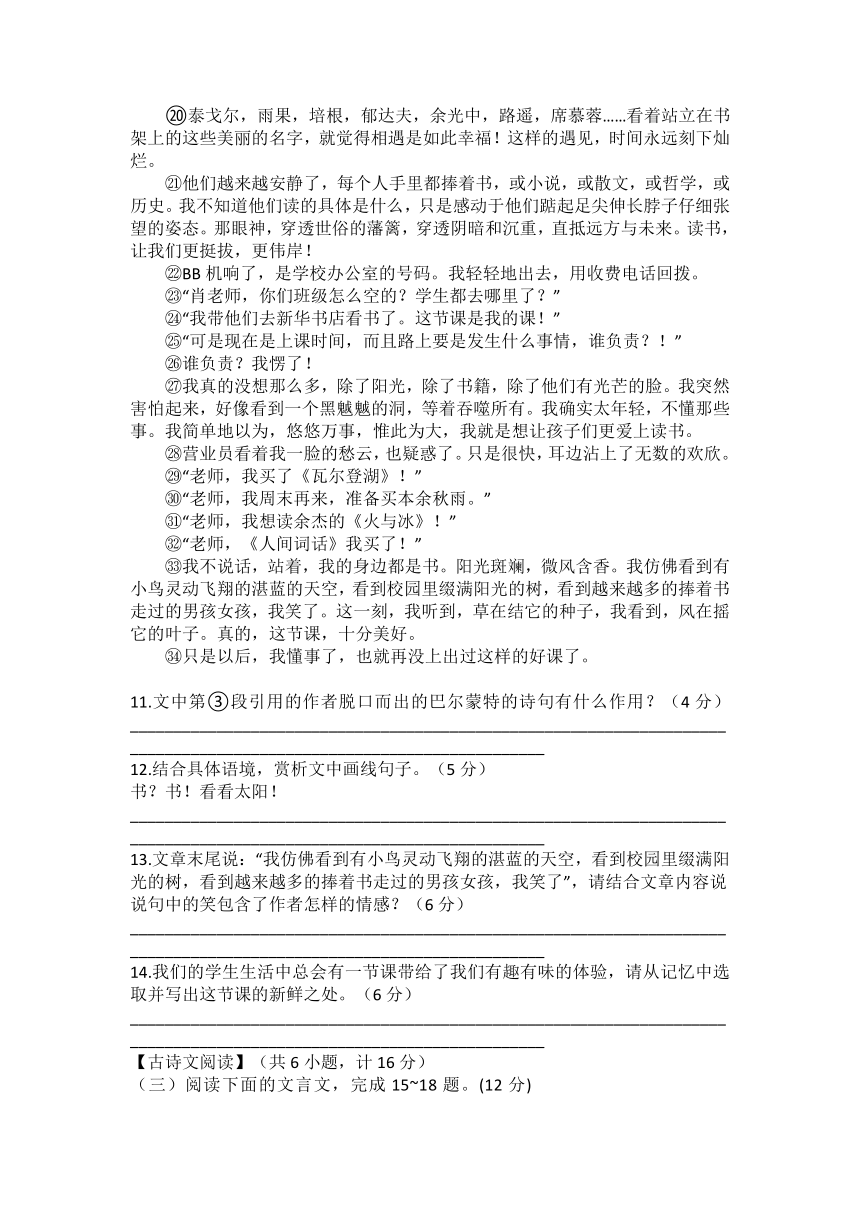 ⑳泰戈尔，雨果，培根，郁达夫，余光中，路遥，席慕蓉……看着站立在书架上的这些美丽的名字，就觉得相遇是如此幸福！这样的遇见，时间永远刻下灿烂。

㉑他们越来越安静了，每个人手里都捧着书，或小说，或散文，或哲学，或历史。我不知道他们读的具体是什么，只是感动于他们踮起足尖伸长脖子仔细张望的姿态。那眼神，穿透世俗的藩篱，穿透阴暗和沉重，直抵远方与未来。读书，让我们更挺拔，更伟岸！

㉒BB 机响了，是学校办公室的号码。我轻轻地出去，用收费电话回拨。

㉓“肖老师，你们班级怎么空的？学生都去哪里了？”

㉔“我带他们去新华书店看书了。这节课是我的课！”

㉕“可是现在是上课时间，而且路上要是发生什么事情，谁负责？！”

㉖谁负责？我愣了！

㉗我真的没想那么多，除了阳光，除了书籍，除了他们有光芒的脸。我突然害怕起来，好像看到一个黑魆魆的洞，等着吞噬所有。我确实太年轻，不懂那些事。我简单地以为，悠悠万事，惟此为大，我就是想让孩子们更爱上读书。

㉘营业员看着我一脸的愁云，也疑惑了。只是很快，耳边沾上了无数的欢欣。

㉙“老师，我买了《瓦尔登湖》！”

㉚“老师，我周末再来，准备买本余秋雨。”

㉛“老师，我想读余杰的《火与冰》！”

㉜“老师，《人间词话》我买了！”

㉝我不说话，站着，我的身边都是书。阳光斑斓，微风含香。我仿佛看到有小鸟灵动飞翔的湛蓝的天空，看到校园里缀满阳光的树，看到越来越多的捧着书走过的男孩女孩，我笑了。这一刻，我听到，草在结它的种子，我看到，风在摇它的叶子。真的，这节课，十分美好。

㉞只是以后，我懂事了，也就再没上出过这样的好课了。

11.文中第③段引用的作者脱口而出的巴尔蒙特的诗句有什么作用？（4 分）

12.结合具体语境，赏析文中画线句子。（5 分）
书？书！看看太阳！

13.文章末尾说：“我仿佛看到有小鸟灵动飞翔的湛蓝的天空，看到校园里缀满阳光的树，看到越来越多的捧着书走过的男孩女孩，我笑了”，请结合文章内容说说句中的笑包含了作者怎样的情感？（6 分）

14.我们的学生生活中总会有一节课带给了我们有趣有味的体验，请从记忆中选取并写出这节课的新鲜之处。（6 分）

【古诗文阅读】（共 6 小题，计 16 分）
（三）阅读下面的文言文，完成 15~18 题。(12 分)